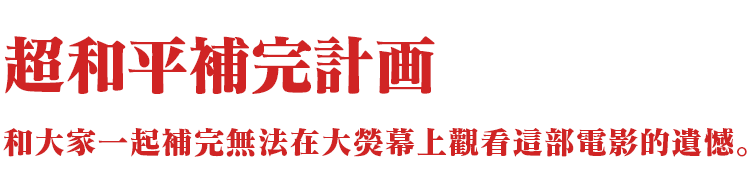 超和平補完計画

和大家一起補完無法在大熒幕上觀看這部電影的遺憾。